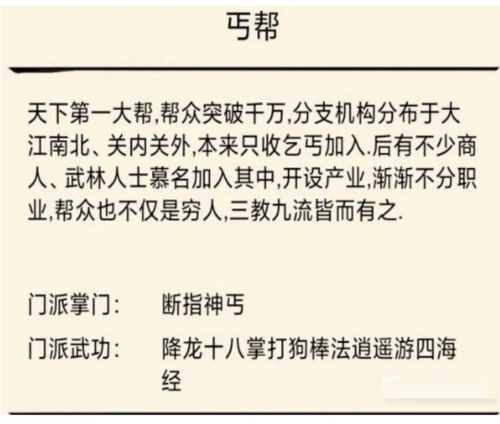 丐帮

天下第一大帮,帮众突破千万,分支机构分布于大江南北、关内关外,本来只收乞丐加入.后有不少商人、武林人士慕名加入其中,开设产业,渐渐不分职业,帮众也不仅是穷人,三教九流皆而有之.

门派掌门: 断指神丐

门派武功: 降龙十八掌打狗棒法逍遥游四海经